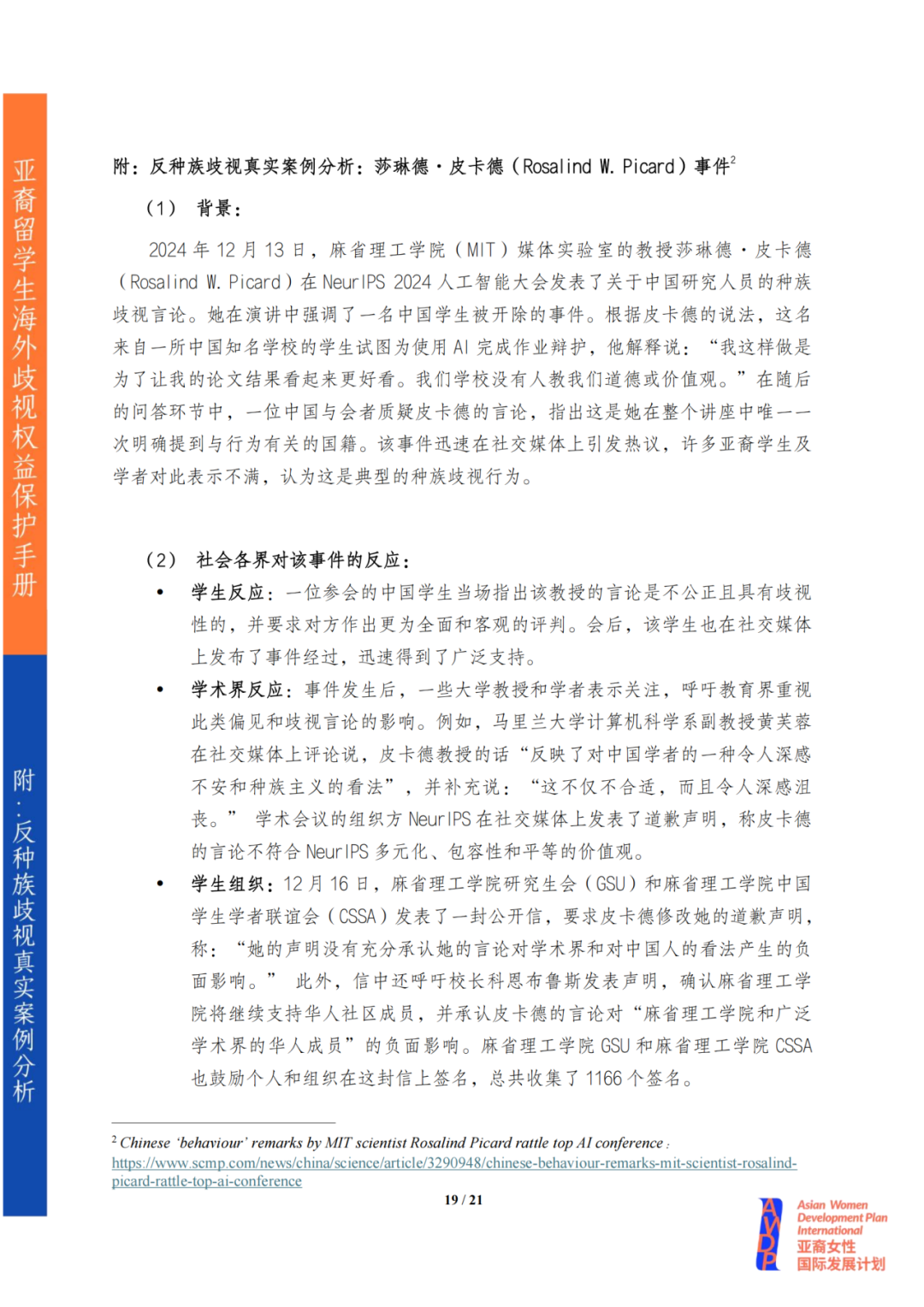 亚裔留学生海外歧视权益保护手册

附：反种族歧视真实案例分析

附：反种族歧视真实案例分析：莎琳德·皮卡德（Rosalind W. Picard）事件$^2$

（1） 背景：

2024 年 12 月 13 日，麻省理工学院（MIT）媒体实验室的教授莎琳德·皮卡德（Rosalind W. Picard）在 NeurIPS 2024 人工智能大会发表了关于中国研究人员的种族歧视言论。她在演讲中强调了一名中国学生被开除的事件。根据皮卡德的说法，这名来自一所中国知名学校的学生试图为使用 AI 完成作业辩护，他解释说：“我这样做是为了让我的论文结果看起来更好看。我们学校没有人教我们道德或价值观。”在随后的问答环节中，一位中国与会者质疑皮卡德的言论，指出这是她在整个讲座中唯一一次明确提到与行为有关的国籍。该事件迅速在社交媒体上引发热议，许多亚裔学生及学者对此表示不满，认为这是典型的种族歧视行为。

（2） 社会各界对该事件的反应：

• 学生反应：一位参会的中国学生当场指出该教授的言论是不公正且具有歧视性的，并要求对方作出更为全面和客观的评判。会后，该学生也在社交媒体上发布了事件经过，迅速得到了广泛支持。
• 学术界反应：事件发生后，一些大学教授和学者表示关注，呼吁教育界重视此类偏见和歧视言论的影响。例如，马里兰大学计算机科学系副教授黄芙蓉在社交媒体上评论说，皮卡德教授的话“反映了对中国学者的一种令人深感不安和种族主义的看法”，并补充说：“这不仅不合适，而且令人深感沮丧。” 学术会议的组织方 NeurIPS 在社交媒体上发表了道歉声明，称皮卡德的言论不符合 NeurIPS 多元化、包容性和平等的价值观。
• 学生组织：12 月 16 日，麻省理工学院研究生会（GSU）和麻省理工学院中国学生学者联谊会（CSSA）发表了一封公开信，要求皮卡德修改她的道歉声明，称：“她的声明没有充分承认她的言论对学术界和对中国人的看法产生的负面影响。” 此外，信中还呼吁校长科恩布鲁斯发表声明，确认麻省理工学院将继续支持华人社区成员，并承认皮卡德的言论对“麻省理工学院和广泛学术界的华人成员”的负面影响。麻省理工学院 GSU 和麻省理工学院 CSSA 也鼓励个人和组织在这封信上签名，总共收集了 1166 个签名。

$^2$ Chinese ‘behaviour’ remarks by MIT scientist Rosalind Picard rattle top AI conference :
https://www.scmp.com/news/china/science/article/3290948/chinese-behaviour-remarks-mit-scientist-rosalind-picard-rattle-top-ai-conference

19 / 21

AWDP
Asian Women Development Plan International
亚裔女性国际发展计划